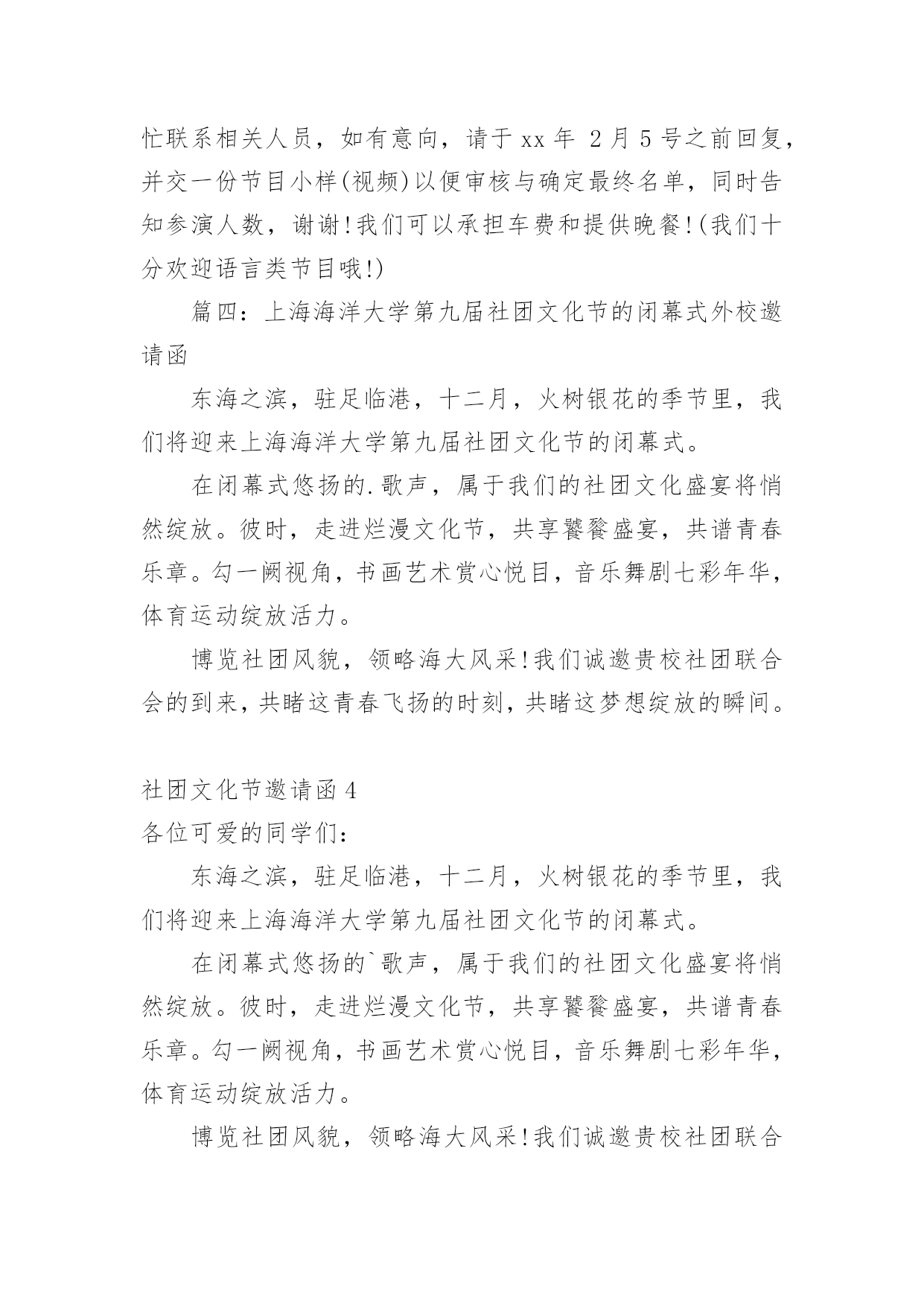 忙联系相关人员，如有意向，请于 xx 年 2 月 5 号之前回复，并交一份节目小样(视频)以便审核与确定最终名单，同时告知参演人数，谢谢!我们可以承担车费和提供晚餐!(我们十分欢迎语言类节目哦!)

篇四：上海海洋大学第九届社团文化节的闭幕式外校邀请函

东海之滨，驻足临港，十二月，火树银花的季节里，我们将迎来上海海洋大学第九届社团文化节的闭幕式。

在闭幕式悠扬的.歌声，属于我们的社团文化盛宴将悄然绽放。彼时，走进烂漫文化节，共享饕餮盛宴，共谱青春乐章。勾一阙视角，书画艺术赏心悦目，音乐舞剧七彩年华，体育运动绽放活力。

博览社团风貌，领略海大风采!我们诚邀贵校社团联合会的到来，共睹这青春飞扬的时刻，共睹这梦想绽放的瞬间。

社团文化节邀请函 4

各位可爱的同学们：

东海之滨，驻足临港，十二月，火树银花的季节里，我们将迎来上海海洋大学第九届社团文化节的闭幕式。

在闭幕式悠扬的`歌声，属于我们的社团文化盛宴将悄然绽放。彼时，走进烂漫文化节，共享饕餮盛宴，共谱青春乐章。勾一阙视角，书画艺术赏心悦目，音乐舞剧七彩年华，体育运动绽放活力。

博览社团风貌，领略海大风采!我们诚邀贵校社团联合